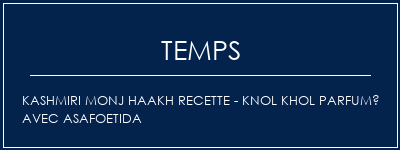 TEMPS

KASHMIRI MONJ HAAKH RECETTE - KNOL KHOL PARFUM? AVEC ASAFOETIDA